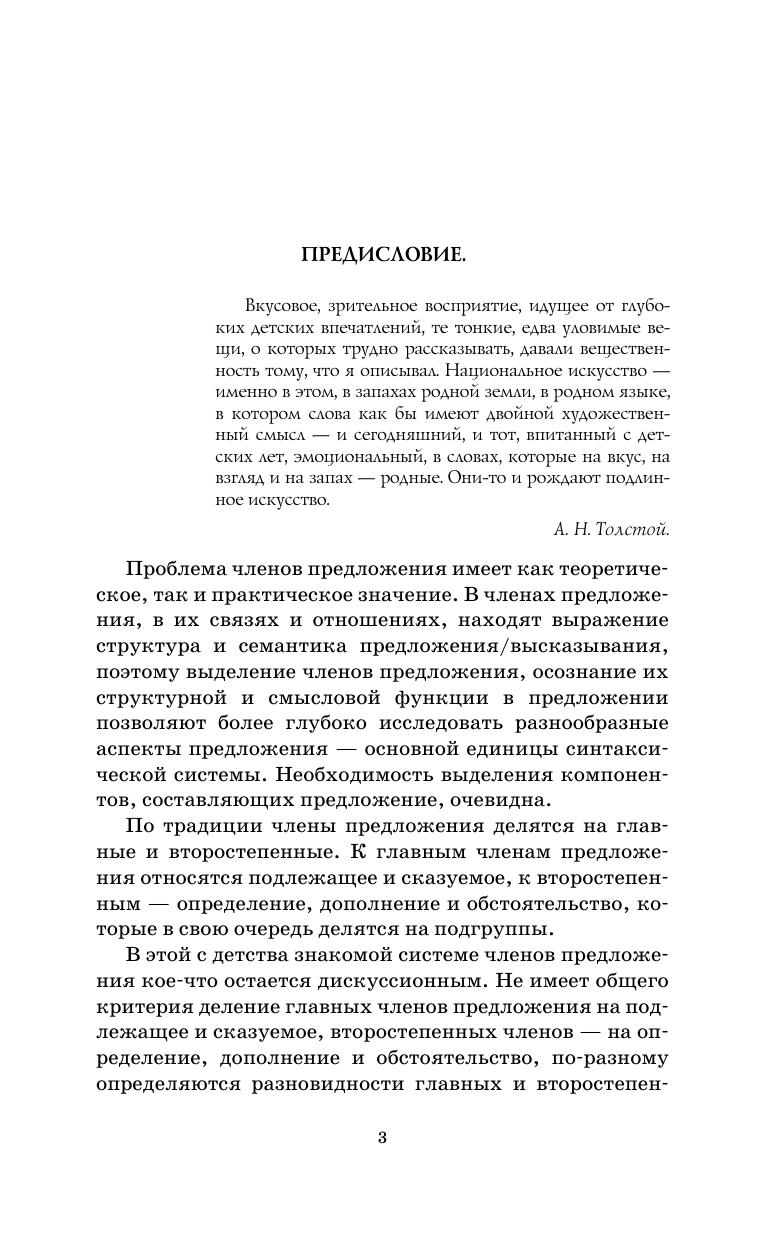 ПРЕДИСЛОВИЕ.

Вкусовое, зрительное восприятие, идущее от глубоких детских впечатлений, те тонкие, едва уловимые вещи, о которых трудно рассказывать, давали вещественность тому, что я описывал. Национальное искусство — именно в этом, в запахах родной земли, в родном языке, в котором слова как бы имеют двойной художественный смысл — и сегодняшний, и тот, впитанный с детских лет, эмоциональный, в словах, которые на вкус, на взгляд и на запах — родные. Они-то и рождают подлинное искусство.

А. Н. Толстой.

Проблема членов предложения имеет как теоретическое, так и практическое значение. В членах предложения, в их связях и отношениях, находят выражение структура и семантика предложения/высказывания, поэтому выделение членов предложения, осознание их структурной и смысловой функции в предложении позволяют более глубоко исследовать разнообразные аспекты предложения — основной единицы синтаксической системы. Необходимость выделения компонентов, составляющих предложение, очевидна.

По традиции члены предложения делятся на главные и второстепенные. К главным членам предложения относятся подлежащее и сказуемое, к второстепенным — определение, дополнение и обстоятельство, которые в свою очередь делятся на подгруппы.

В этой с детства знакомой системе членов предложения кое-что остается дискуссионным. Не имеет общего критерия деление главных членов предложения на подлежащее и сказуемое, второстепенных членов — на определение, дополнение и обстоятельство, по-разному определяются разновидности главных и второстепен-

3